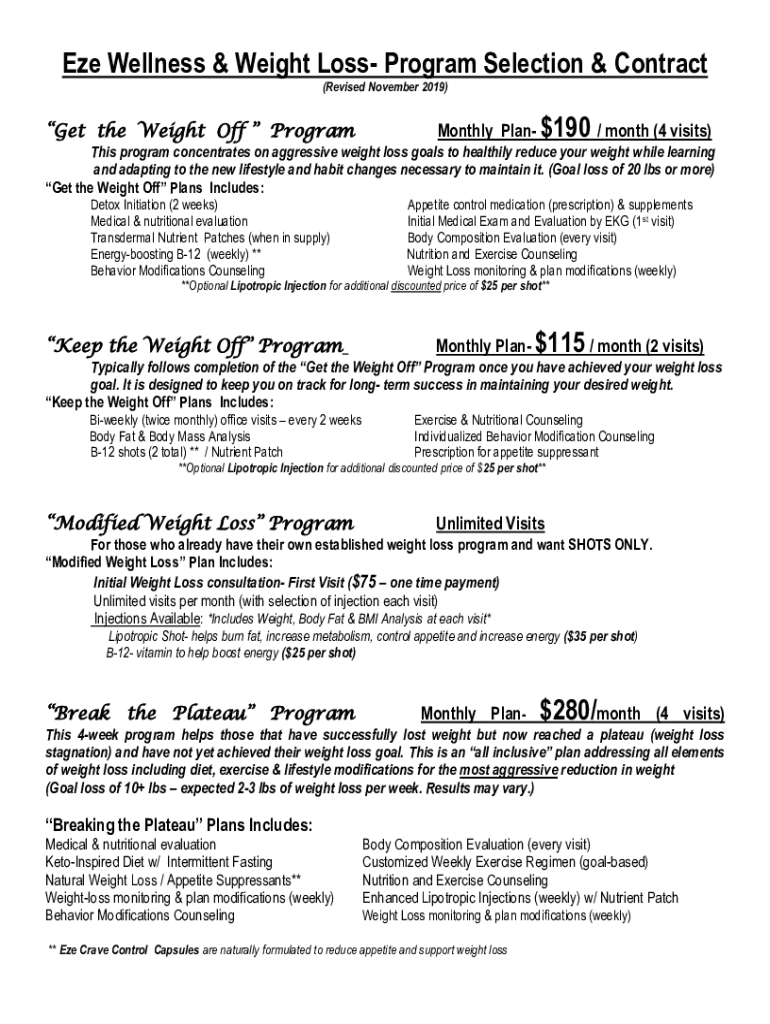 Eze Wellness & Weight Loss- Program Selection & Contract

(Revised November 2019)

"Get the Weight Off " Program Monthly Plan- $190 / month (4 visits)

This program concentrates on aggressive weight loss goals to healthily reduce your weight while learning and adapting to the new lifestyle and habit changes necessary to maintain it. (Goal loss of 20 lbs or more)

"Get the Weight Off" Plans Includes:

Detox Initiation (2 weeks)
Medical & nutritional evaluation
Transdermal Nutrient Patches (when in supply)
Energy-boosting B-12 (weekly) **
Behavior Modifications Counseling

Appetite control medication (prescription) & supplements
Initial Medical Exam and Evaluation by EKG (1st visit)
Body Composition Evaluation (every visit)
Nutrition and Exercise Counseling
Weight Loss monitoring & plan modifications (weekly)

**Optional Lipotropic Injection for additional discounted price of $25 per shot**

"Keep the Weight Off" Program Monthly Plan- $115 / month (2 visits)

Typically follows completion of the "Get the Weight Off" Program once you have achieved your weight loss goal. It is designed to keep you on track for long- term success in maintaining your desired weight.

"Keep the Weight Off" Plans Includes:

Bi-weekly (twice monthly) office visits – every 2 weeks
Body Fat & Body Mass Analysis
B-12 shots (2 total) ** / Nutrient Patch

Exercise & Nutritional Counseling
Individualized Behavior Modification Counseling
Prescription for appetite suppressant

**Optional Lipotropic Injection for additional discounted price of $25 per shot**

"Modified Weight Loss" Program Unlimited Visits

For those who already have their own established weight loss program and want SHOTS ONLY.

"Modified Weight Loss" Plan Includes:

Initial Weight Loss consultation- First Visit ($75 – one time payment)
Unlimited visits per month (with selection of injection each visit)
Injections Available: *Includes Weight, Body Fat & BMI Analysis at each visit*
Lipotropic Shot- helps burn fat, increase metabolism, control appetite and increase energy ($35 per shot)
B-12- vitamin to help boost energy ($25 per shot)

"Break the Plateau" Program Monthly Plan- $280/month (4 visits)

This 4-week program helps those that have successfully lost weight but now reached a plateau (weight loss stagnation) and have not yet achieved their weight loss goal. This is an "all inclusive" plan addressing all elements of weight loss including diet, exercise & lifestyle modifications for the most aggressive reduction in weight (Goal loss of 10+ lbs – expected 2-3 lbs of weight loss per week. Results may vary.)

"Breaking the Plateau" Plans Includes:

Medical & nutritional evaluation
Keto-Inspired Diet w/ Intermittent Fasting
Natural Weight Loss / Appetite Suppressants**
Weight-loss monitoring & plan modifications (weekly)
Behavior Modifications Counseling

Body Composition Evaluation (every visit)
Customized Weekly Exercise Regimen (goal-based)
Nutrition and Exercise Counseling
Enhanced Lipotropic Injections (weekly) w/ Nutrient Patch
Weight Loss monitoring & plan modifications (weekly)

** Eze Crave Control Capsules are naturally formulated to reduce appetite and support weight loss